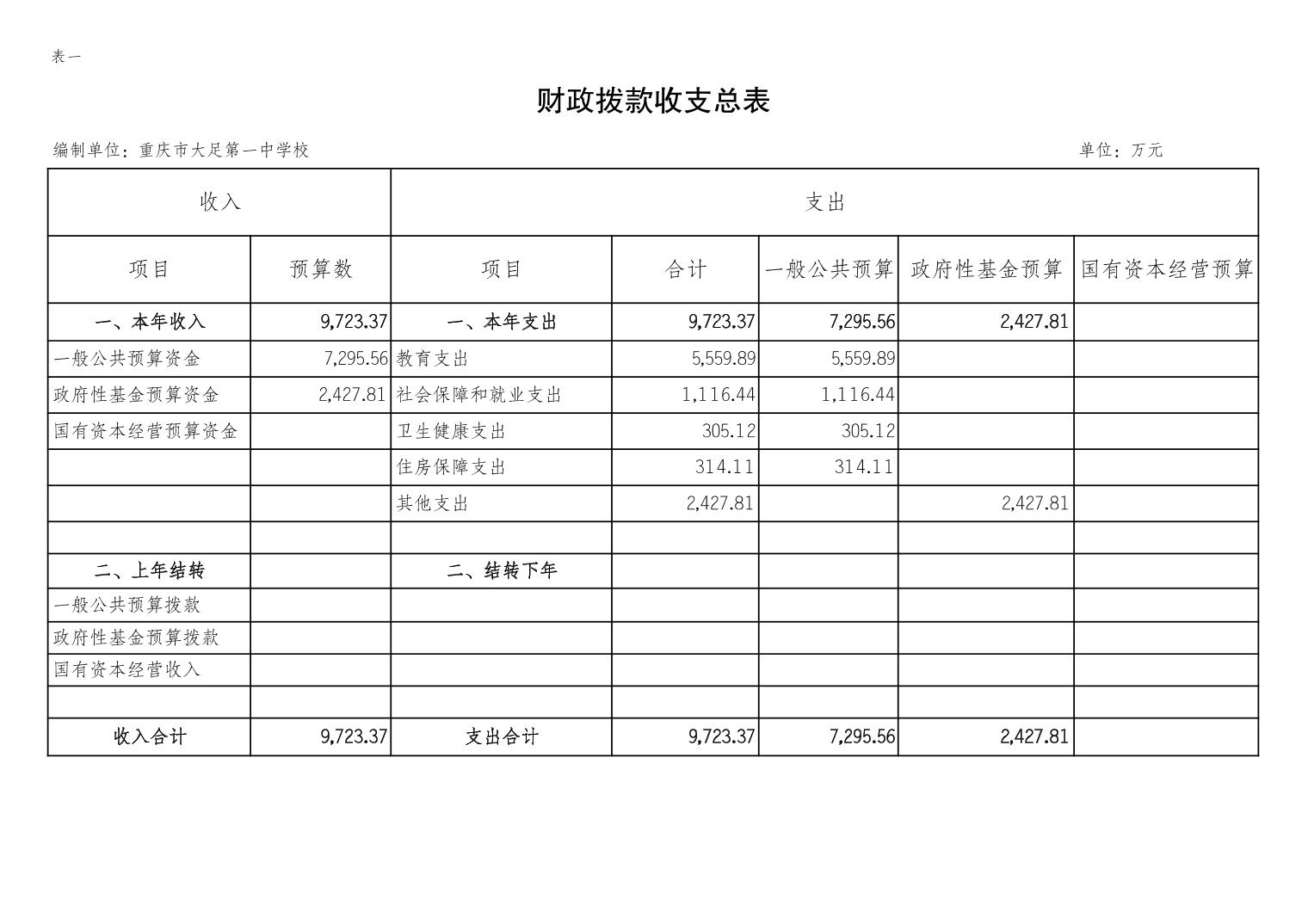 表一

财政拨款收支总表

编制单位：重庆市大足第一中学校 单位：万元

| 收入 |  | 支出 |  |  |  |  |
|---|---|---|---|---|---|---|
| 项目 | 预算数 | 项目 | 合计 | 一般公共预算 | 政府性基金预算 | 国有资本经营预算 |
| 一、本年收入 | 9,723.37 | 一、本年支出 | 9,723.37 | 7,295.56 | 2,427.81 |  |
| 一般公共预算资金 | 7,295.56 | 教育支出 | 5,559.89 | 5,559.89 |  |  |
| 政府性基金预算资金 | 2,427.81 | 社会保障和就业支出 | 1,116.44 | 1,116.44 |  |  |
| 国有资本经营预算资金 |  | 卫生健康支出 | 305.12 | 305.12 |  |  |
|  |  | 住房保障支出 | 314.11 | 314.11 |  |  |
|  |  | 其他支出 | 2,427.81 |  | 2,427.81 |  |
|  |  |  |  |  |  |  |
| 二、上年结转 |  | 二、结转下年 |  |  |  |  |
| 一般公共预算拨款 |  |  |  |  |  |  |
| 政府性基金预算拨款 |  |  |  |  |  |  |
| 国有资本经营收入 |  |  |  |  |  |  |
|  |  |  |  |  |  |  |
| 收入合计 | 9,723.37 | 支出合计 | 9,723.37 | 7,295.56 | 2,427.81 |  |